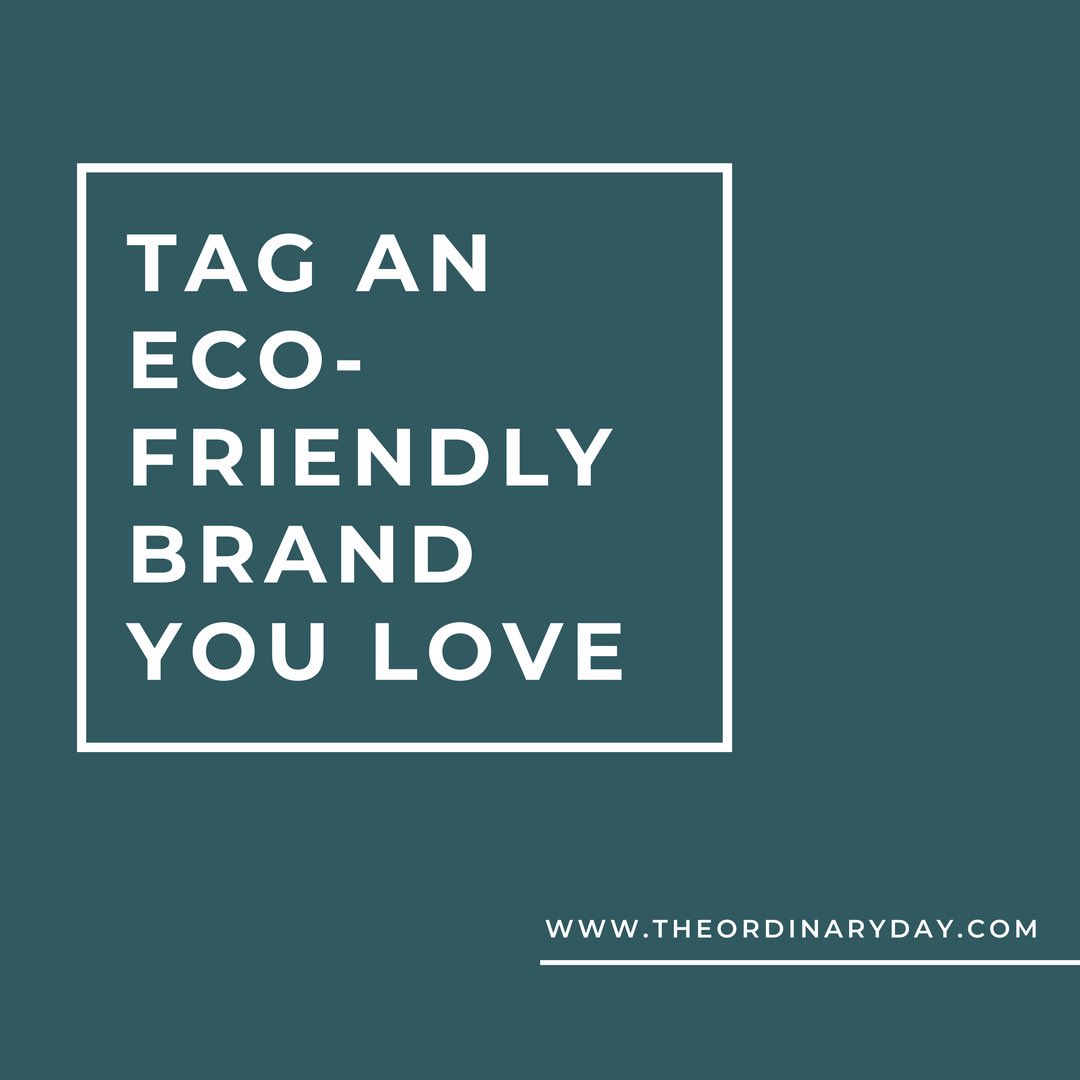 TAG AN ECO-FRIENDLY BRAND YOU LOVE

WWW.THEORDINARYDAY.COM